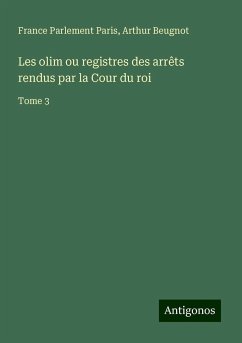 France Parlement Paris, Arthur Beugnot

Les olim ou registres des arrêts rendus par la Cour du roi

Tome 3

Antigonos